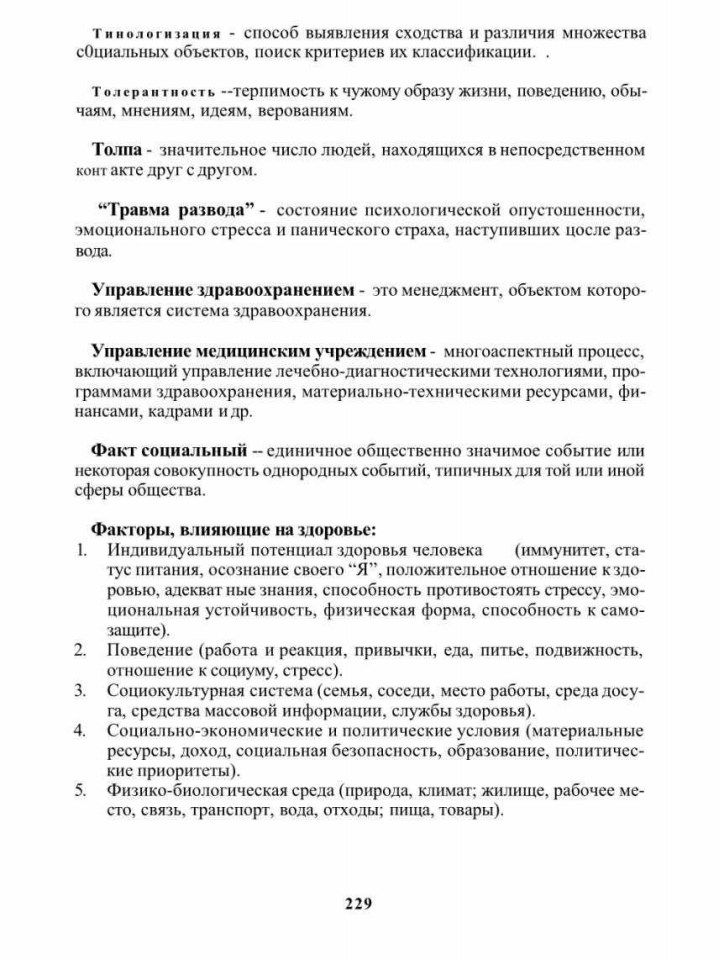 Тинологизация - способ выявления сходства и различия множества с0циальных объектов, поиск критериев их классификации. .

Толерантность --терпимость к чужому образу жизни, поведению, обычаям, мнениям, идеям, верованиям.

Толпа - значительное число людей, находящихся в непосредственном конт акте друг с другом.

"Травма развода" - состояние психологической опустошенности, эмоционального стресса и панического страха, наступивших цосле развода.

Управление здравоохранением - это менеджмент, объектом которого является система здравоохранения.

Управление медицинским учреждением - многоаспектный процесс, включающий управление лечебно-диагностическими технологиями, программами здравоохранения, материально-техническими ресурсами, финансами, кадрами и др.

Факт социальный -- единичное общественно значимое событие или некоторая совокупность однородных событий, типичных для той или иной сферы общества.

Факторы, влияющие на здоровье:
1. Индивидуальный потенциал здоровья человека (иммунитет, статус питания, осознание своего "Я", положительное отношение к здоровью, адекват ные знания, способность противостоять стрессу, эмоциональная устойчивость, физическая форма, способность к самозащите).
2. Поведение (работа и реакция, привычки, еда, питье, подвижность, отношение к социуму, стресс).
3. Социокультурная система (семья, соседи, место работы, среда досуга, средства массовой информации, службы здоровья).
4. Социально-экономические и политические условия (материальные ресурсы, доход, социальная безопасность, образование, политические приоритеты).
5. Физико-биологическая среда (природа, климат; жилище, рабочее место, связь, транспорт, вода, отходы; пища, товары).

229